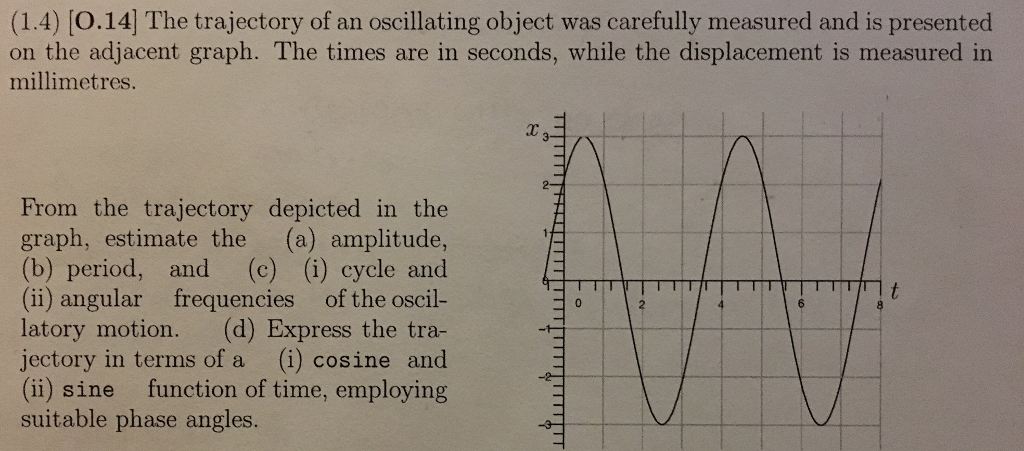 (1.4) [O.14] The trajectory of an oscillating object was carefully measured and is presented on the adjacent graph. The times are in seconds, while the displacement is measured in millimetres.

From the trajectory depicted in the graph, estimate the (a) amplitude, (b) period, and (c) (i) cycle and (ii) angular frequencies of the oscillatory motion. (d) Express the trajectory in terms of a (i) cosine and (ii) sine function of time, employing suitable phase angles.

$x$ 3
2
1
0
-1
-2
-3
0 2 4 6 8 $t$